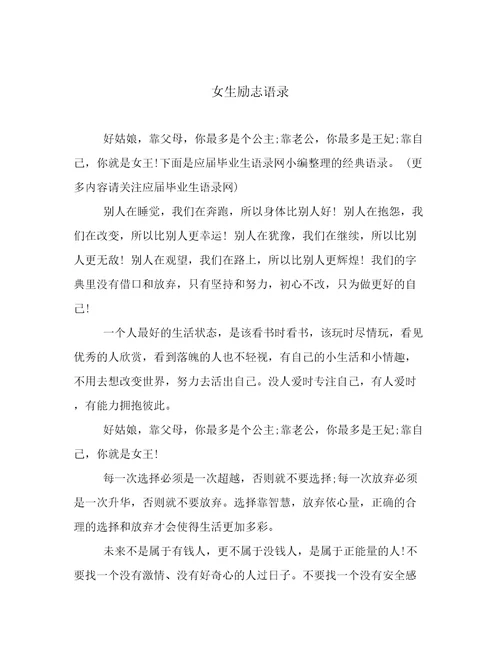 女生励志语录

好姑娘，靠父母，你最多是个公主;靠老公，你最多是王妃;靠自己，你就是女王!下面是应届毕业生语录网小编整理的经典语录。（更多内容请关注应届毕业生语录网）

别人在睡觉，我们在奔跑，所以身体比别人好！别人在抱怨，我们在改变，所以比别人更幸运！别人在犹豫，我们在继续，所以比别人更无敌！别人在观望，我们在路上，所以比别人更辉煌！我们的字典里没有借口和放弃，只有坚持和努力，初心不改，只为做更好的自己!

一个人最好的生活状态，是该看书时看书，该玩时尽情玩，看见优秀的人欣赏，看到落魄的人也不轻视，有自己的小生活和小情趣，不用去想改变世界，努力去活出自己。没人爱时专注自己，有人爱时，有能力拥抱彼此。

好姑娘，靠父母，你最多是个公主;靠老公，你最多是王妃;靠自己，你就是女王!

每一次选择必须是一次超越，否则就不要选择;每一次放弃必须是一次升华，否则就不要放弃。选择靠智慧，放弃依心量，正确的合理的选择和放弃才会使得生活更加多彩。

未来不是属于有钱人，更不属于没钱人，是属于正能量的人!不要找一个没有激情、没有好奇心的人过日子。不要找一个没有安全感